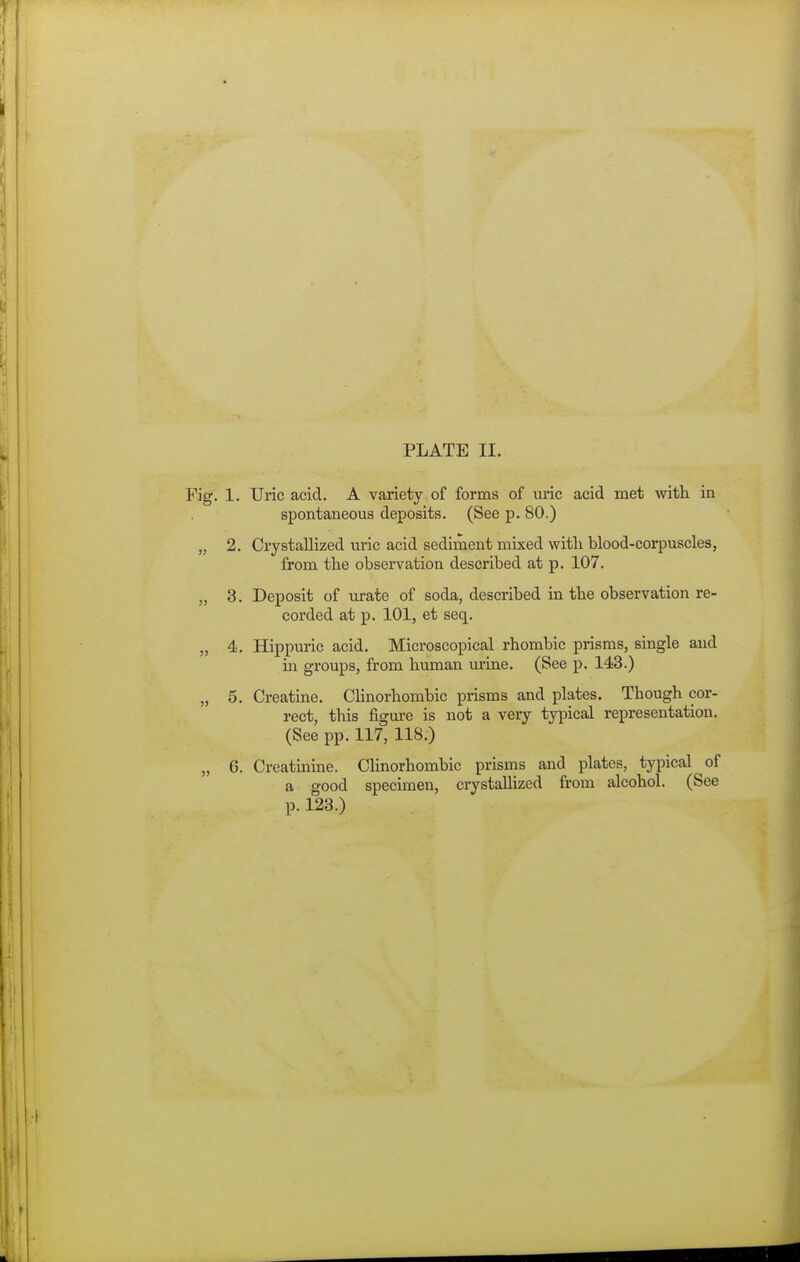 PLATE II.

Fig. 1. Uric acid. A variety of forms of uric acid met with in spontaneous deposits. (See p. 80.)

„ 2. Crystallized uric acid sediment mixed with blood-corpuscles, from the observation described at p. 107.

„ 3. Deposit of urate of soda, described in the observation recorded at p. 101, et seq.

„ 4. Hippuric acid. Microscopical rhombic prisms, single and in groups, from human urine. (See p. 143.)

„ 5. Creatine. Clinorhombic prisms and plates. Though correct, this figure is not a very typical representation. (See pp. 117, 118.)

„ 6. Creatinine. Clinorhombic prisms and plates, typical of a good specimen, crystallized from alcohol. (See p. 123.)